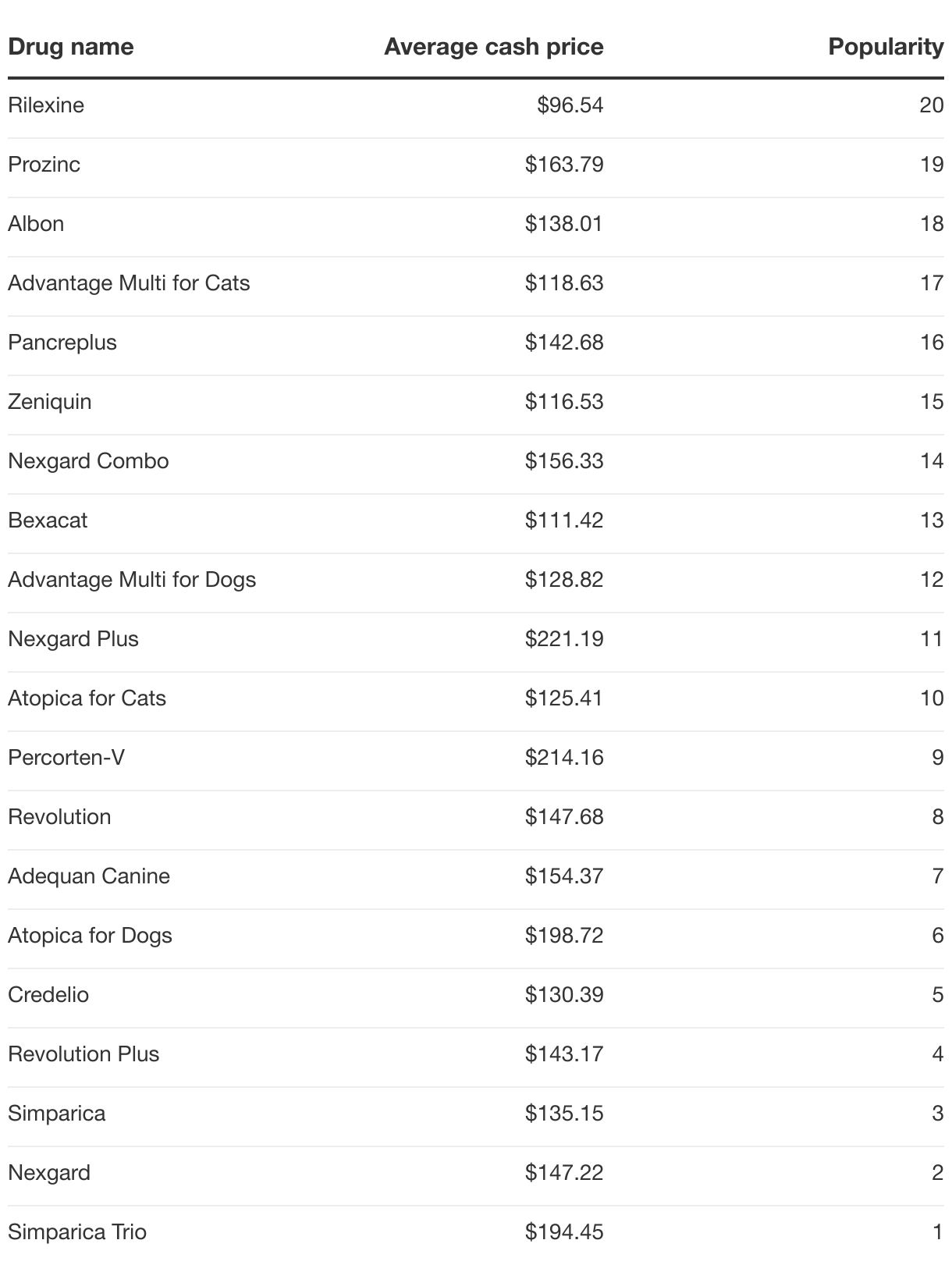 | Drug name | Average cash price | Popularity |
|---|---|---|
| Rilexine | \$96.54 | 20 |
| Prozinc | \$163.79 | 19 |
| Albon | \$138.01 | 18 |
| Advantage Multi for Cats | \$118.63 | 17 |
| Pancreplus | \$142.68 | 16 |
| Zeniquin | \$116.53 | 15 |
| Nexgard Combo | \$156.33 | 14 |
| Bexacat | \$111.42 | 13 |
| Advantage Multi for Dogs | \$128.82 | 12 |
| Nexgard Plus | \$221.19 | 11 |
| Atopica for Cats | \$125.41 | 10 |
| Percorten-V | \$214.16 | 9 |
| Revolution | \$147.68 | 8 |
| Adequan Canine | \$154.37 | 7 |
| Atopica for Dogs | \$198.72 | 6 |
| Credelio | \$130.39 | 5 |
| Revolution Plus | \$143.17 | 4 |
| Simparica | \$135.15 | 3 |
| Nexgard | \$147.22 | 2 |
| Simparica Trio | \$194.45 | 1 |